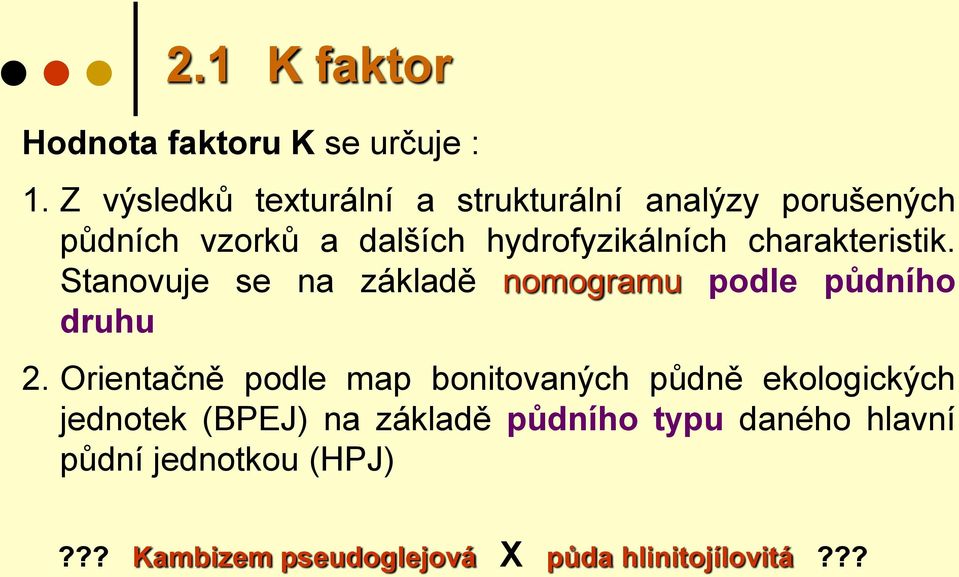 2.1 K faktor

Hodnota faktoru K se určuje :

1. Z výsledků texturální a strukturální analýzy porušených půdních vzorků a dalších hydrofyzikálních charakteristik. Stanovuje se na základě nomogramu podle půdního druhu

2. Orientačně podle map bonitovaných půdně ekologických jednotek (BPEJ) na základě půdního typu daného hlavní půdní jednotkou (HPJ)

??? Kambizem pseudoglejová X půda hlinitojílovitá ???